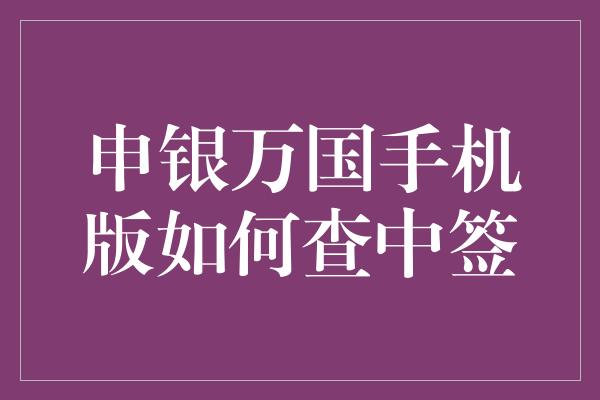 申银万国手机版如何查中签